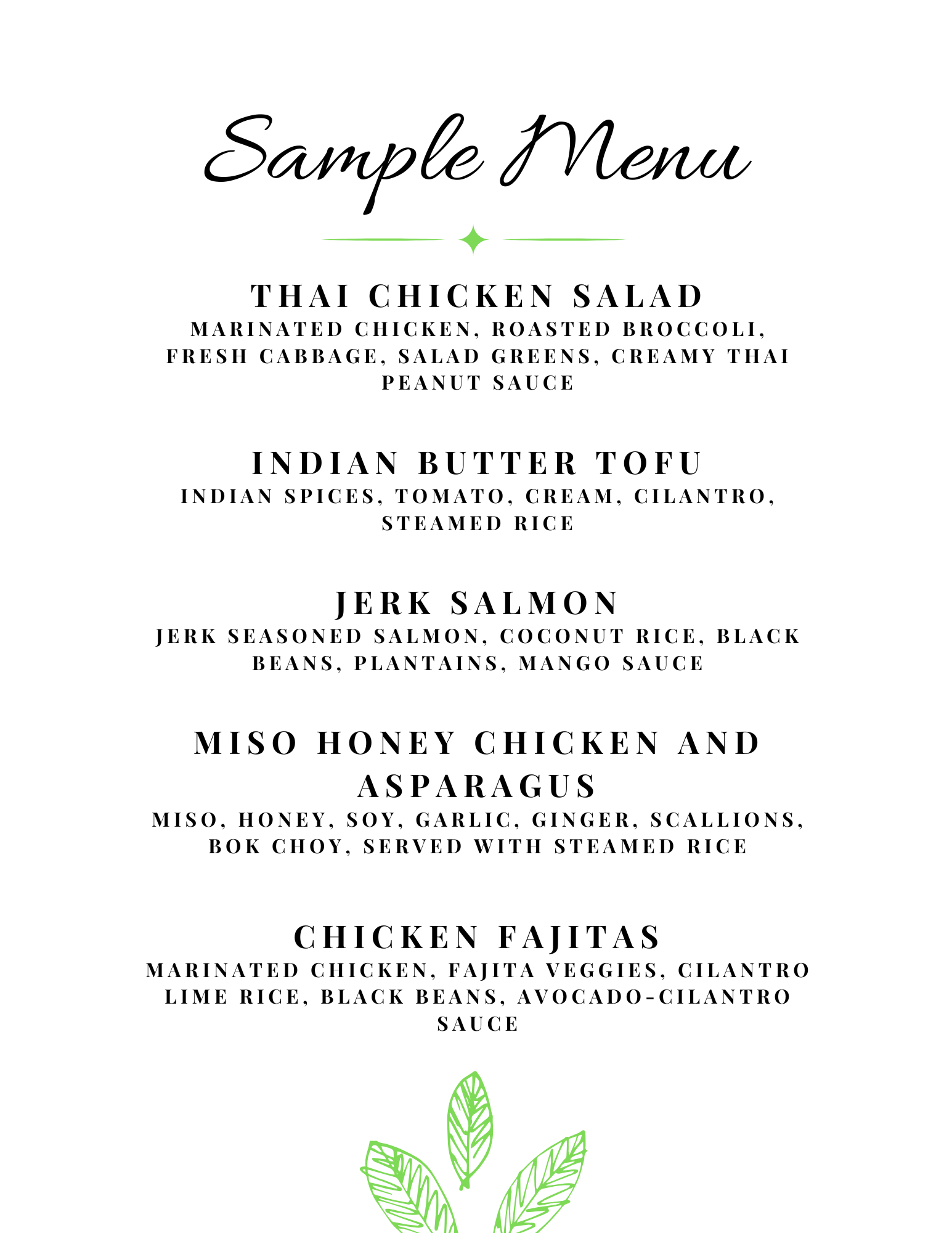 Sample Menu

THAI CHICKEN SALAD
MARINATED CHICKEN, ROASTED BROCCOLI, FRESH CABBAGE, SALAD GREENS, CREAMY THAI PEANUT SAUCE

INDIAN BUTTER TOFU
INDIAN SPICES, TOMATO, CREAM, CILANTRO, STEAMED RICE

JERK SALMON
JERK SEASONED SALMON, COCONUT RICE, BLACK BEANS, PLANTAINS, MANGO SAUCE

MISO HONEY CHICKEN AND ASPARAGUS
MISO, HONEY, SOY, GARLIC, GINGER, SCALLIONS, BOK CHOY, SERVED WITH STEAMED RICE

CHICKEN FAJITAS
MARINATED CHICKEN, FAJITA VEGGIES, CILANTRO LIME RICE, BLACK BEANS, AVOCADO-CILANTRO SAUCE